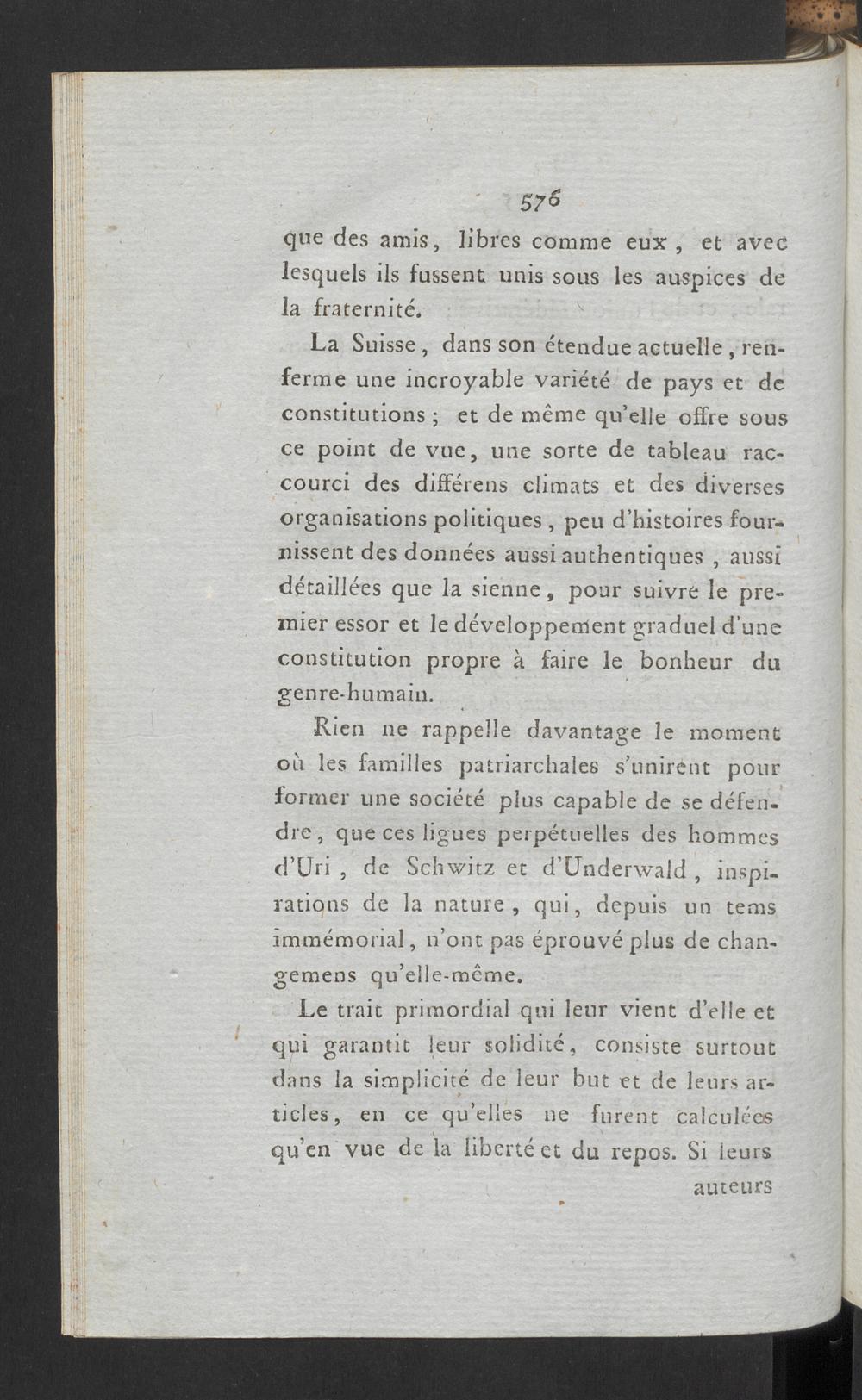 576

que des amis, libres comme eux, et avec lesquels ils fussent unis sous les auspices de la fraternité.

La Suisse, dans son étendue actuelle, renferme une incroyable variété de pays et de constitutions; et de même qu'elle offre sous ce point de vue, une sorte de tableau raccourci des différens climats et des diverses organisations politiques, peu d'histoires fournissent des données aussi authentiques, aussi détaillées que la sienne, pour suivre le premier essor et le développement graduel d'une constitution propre à faire le bonheur du genre-humain.

Rien ne rappelle davantage le moment où les familles patriarchales s'unirent pour former une société plus capable de se défendre, que ces ligues perpétuelles des hommes d'Uri, de Schwitz et d'Underwald, inspirations de la nature, qui, depuis un tems immémorial, n'ont pas éprouvé plus de changemens qu'elle-même.

Le trait primordial qui leur vient d'elle et qui garantit leur solidité, consiste surtout dans la simplicité de leur but et de leurs articles, en ce qu'elles ne furent calculées qu'en vue de la liberté et du repos. Si leurs auteurs